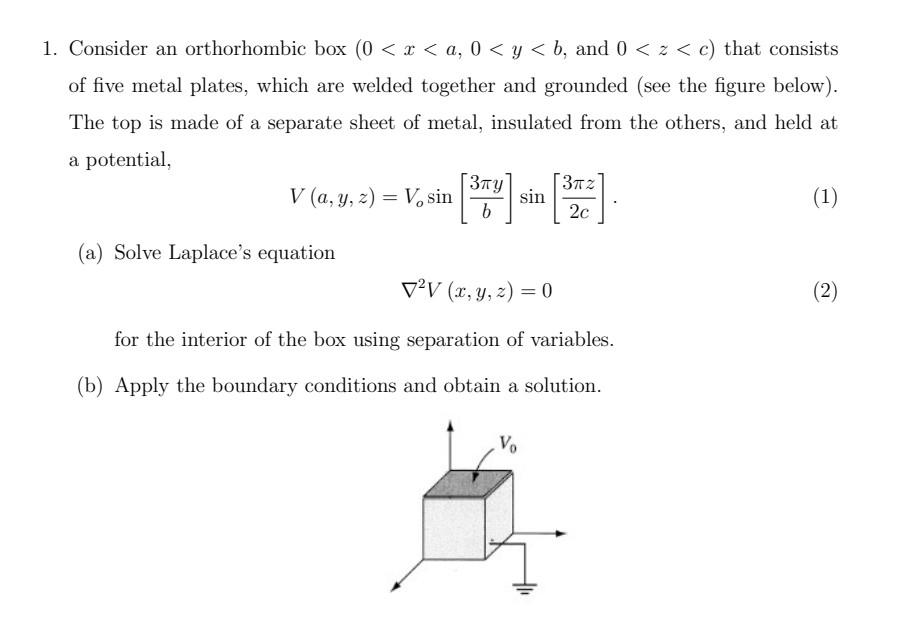 1. Consider an orthorhombic box ($0 < x < a$, $0 < y < b$, and $0 < z < c$) that consists of five metal plates, which are welded together and grounded (see the figure below). The top is made of a separate sheet of metal, insulated from the others, and held at a potential,

$V(a, y, z) = V_o \sin\left[\frac{3\pi y}{b}\right] \sin\left[\frac{3\pi z}{2c}\right].$ (1)

(a) Solve Laplace's equation

$\nabla^2 V(x, y, z) = 0$ (2)

for the interior of the box using separation of variables.

(b) Apply the boundary conditions and obtain a solution.

$V_0$